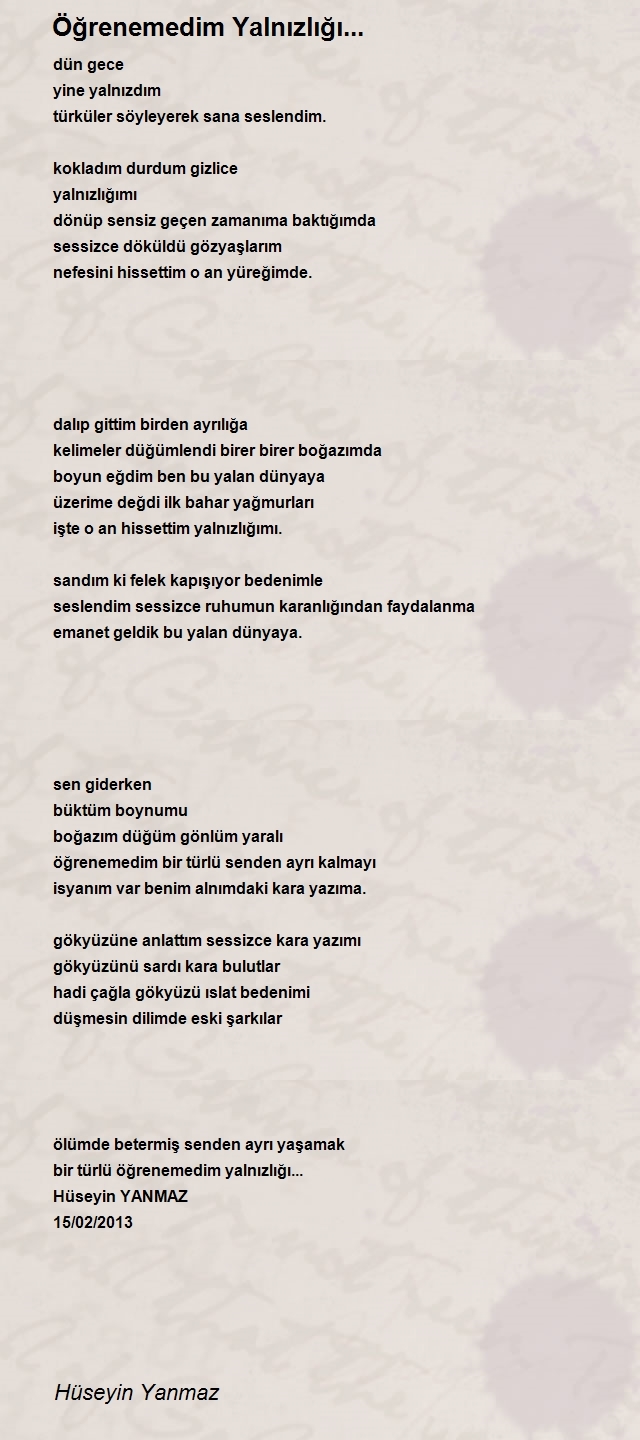 Öğrenemedim Yalnızlığı...

dün gece
yine yalnızdım
türküler söyleyerek sana seslendim.

kokladım durdum gizlice
yalnızlığımı
dönüp sensiz geçen zamanıma baktığımda
sessizce döküldü gözyaşlarım
nefesini hissettim o an yüreğimde.

dalıp gittim birden ayrılığa
kelimeler düğümlendi birer birer boğazımda
boyun eğdim ben bu yalan dünyaya
üzerime değdi ilk bahar yağmurları
işte o an hissettim yalnızlığımı.

sandım ki felek kapışıyor bedenimle
seslendim sessizce ruhumun karanlığından faydalanma
emanet geldik bu yalan dünyaya.

sen giderken
büktüm boynumu
boğazım düğüm gönlüm yaralı
öğrenemedim bir türlü senden ayrı kalmayı
isyanım var benim alnımdaki kara yazıma.

gökyüzüne anlattım sessizce kara yazımı
gökyüzünü sardı kara bulutlar
hadi çağla gökyüzü ıslat bedenimi
düşmesin dilimde eski şarkılar

ölümde betermiş senden ayrı yaşamak
bir türlü öğrenemedim yalnızlığı...
Hüseyin YANMAZ
15/02/2013

Hüseyin Yanmaz